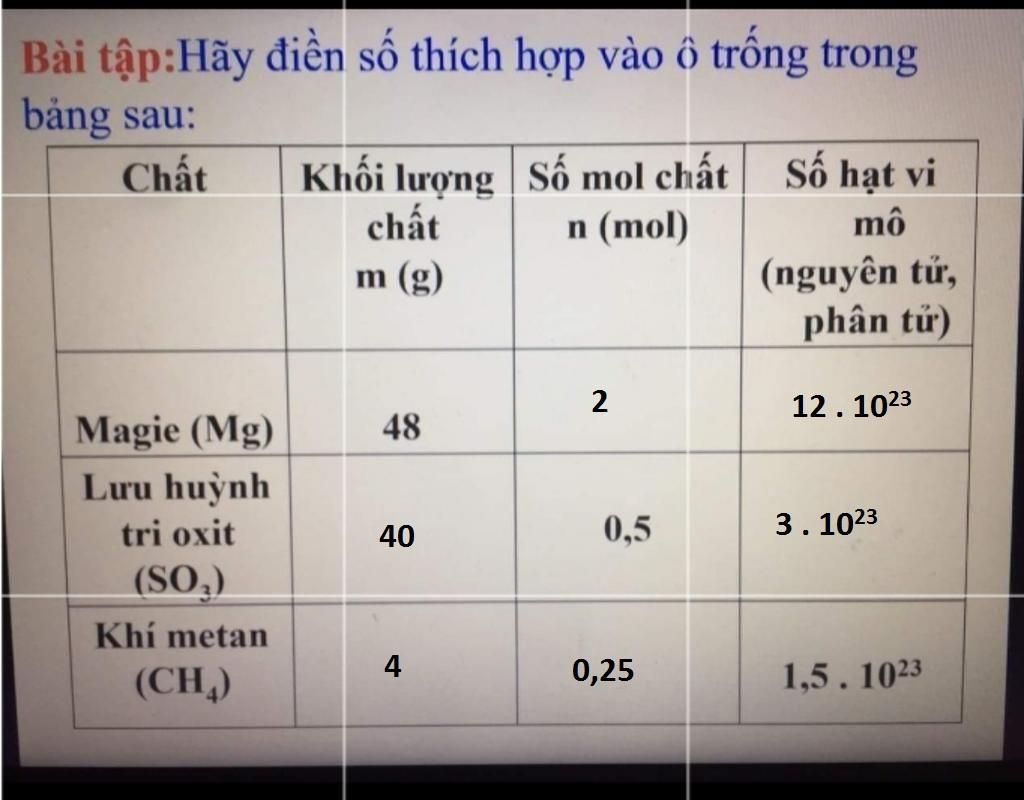 Bài tập:Hãy điền số thích hợp vào ô trống trong bảng sau:

| Chất | Khối lượng chất m (g) | Số mol chất n (mol) | Số hạt vi mô (nguyên tử, phân tử) |
|---|---|---|---|
| Magie (Mg) | 48 | 2 | $12 . 10^{23}$ |
| Lưu huỳnh tri oxit ($SO_3$) | 40 | 0,5 | $3 . 10^{23}$ |
| Khí metan ($CH_4$) | 4 | 0,25 | $1,5 . 10^{23}$ |